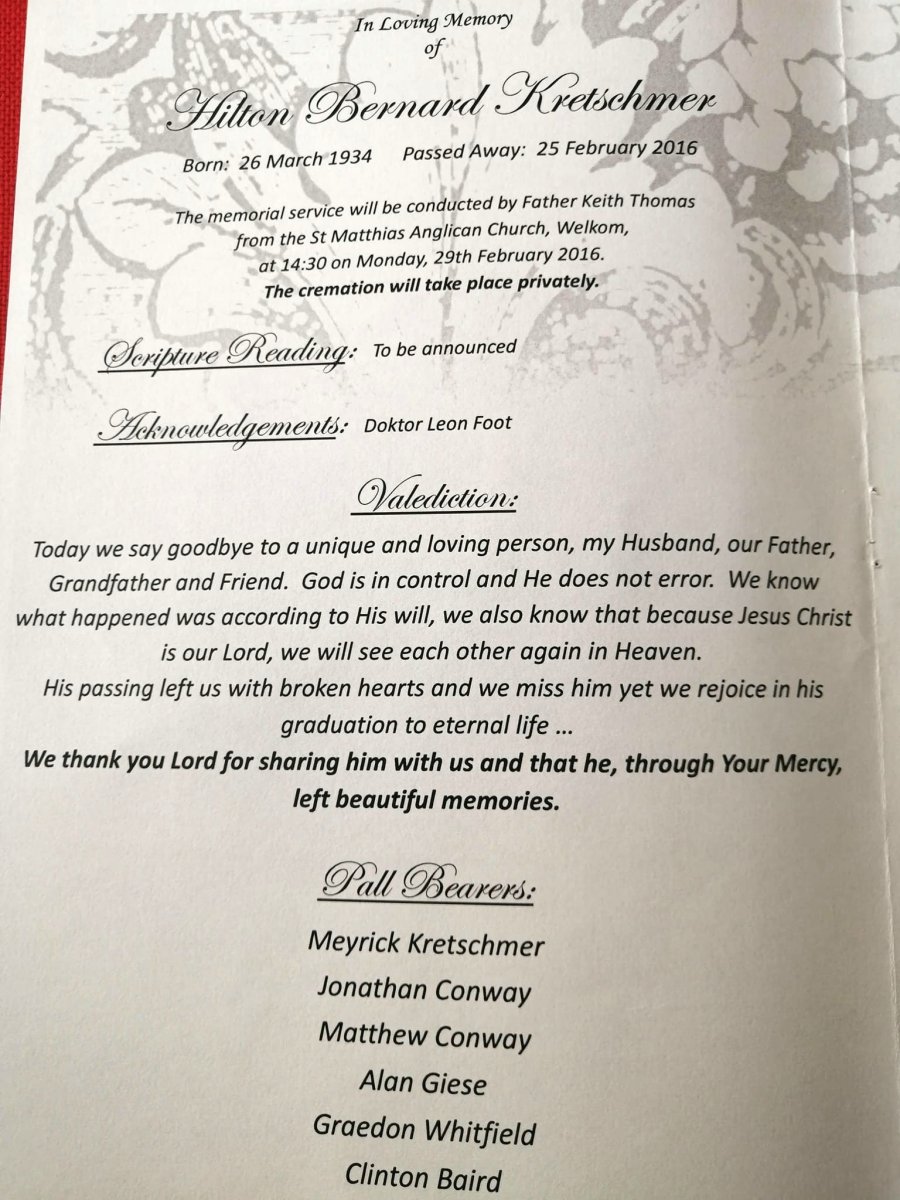 In Loving Memory
of

Hilton Bernard Kretschmer

Born: 26 March 1934 Passed Away: 25 February 2016

The memorial service will be conducted by Father Keith Thomas from the St Matthias Anglican Church, Welkom, at 14:30 on Monday, 29th February 2016.
The cremation will take place privately.

Scripture Reading: To be announced

Acknowledgements: Doktor Leon Foot

Valediction:

Today we say goodbye to a unique and loving person, my Husband, our Father, Grandfather and Friend. God is in control and He does not error. We know what happened was according to His will, we also know that because Jesus Christ is our Lord, we will see each other again in Heaven.
His passing left us with broken hearts and we miss him yet we rejoice in his graduation to eternal life ...
We thank you Lord for sharing him with us and that he, through Your Mercy, left beautiful memories.

Pall Bearers:

Meyrick Kretschmer
Jonathan Conway
Matthew Conway
Alan Giese
Graedon Whitfield
Clinton Baird